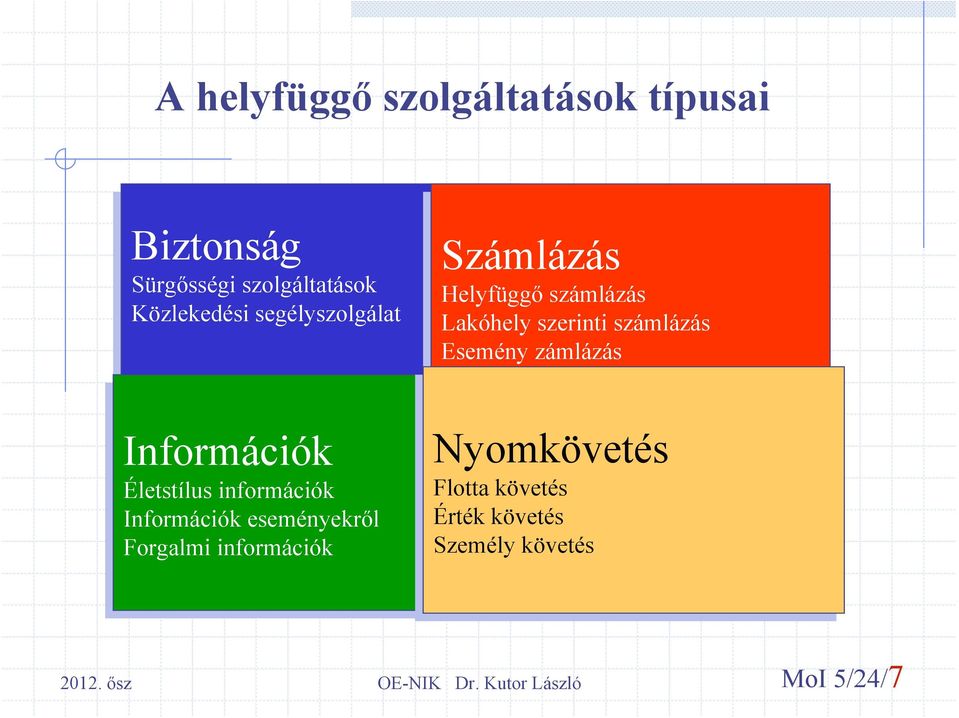 A helyfüggő szolgáltatások típusai

Biztonság
Sürgősségi szolgáltatások
Közlekedési segélyszolgálat

Számlázás
Helyfüggő számlázás
Lakóhely szerinti számlázás
Esemény zámlázás

Információk
Életstílus információk
Információk eseményekről
Forgalmi információk

Nyomkövetés
Flotta követés
Érték követés
Személy követés

2012. ősz

OE-NIK Dr. Kutor László

MoI 5/24/7